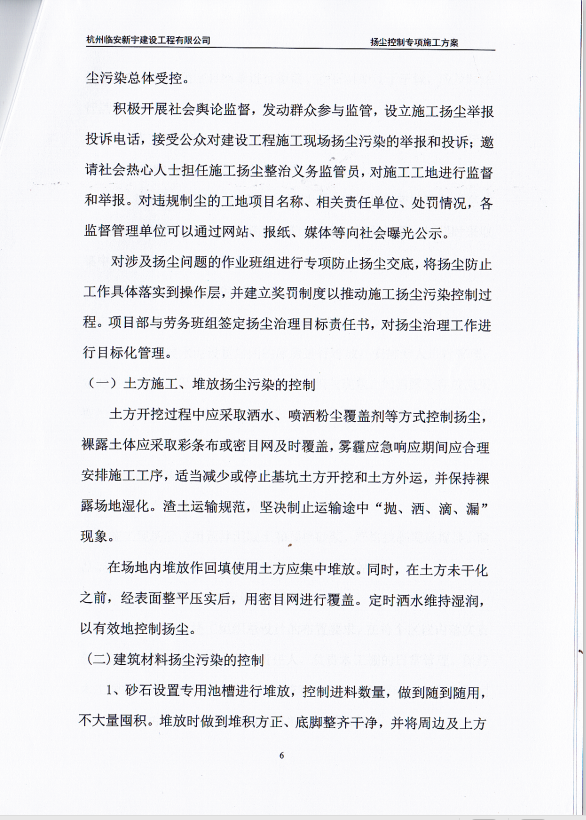 杭州临安新宇建设工程有限公司　　扬尘控制专项施工方案

尘污染总体受控。

积极开展社会舆论监督，发动群众参与监管，设立施工扬尘举报投诉电话，接受公众对建设工程施工现场扬尘污染的举报和投诉；邀请社会热心人士担任施工扬尘整治义务监管员，对施工工地进行监督和举报。对违规制尘的工地项目名称、相关责任单位、处罚情况，各监督管理单位可以通过网站、报纸、媒体等向社会曝光公示。

对涉及扬尘问题的作业班组进行专项防止扬尘交底，将扬尘防止工作具体落实到操作层，并建立奖罚制度以推动施工扬尘污染控制过程。项目部与劳务班组签定扬尘治理目标责任书，对扬尘治理工作进行目标化管理。

（一）土方施工、堆放扬尘污染的控制

土方开挖过程中应采取洒水、喷洒粉尘覆盖剂等方式控制扬尘，裸露土体应采取彩条布或密目网及时覆盖，雾霾应急响应期间应合理安排施工工序，适当减少或停止基坑土方开挖和土方外运，并保持裸露场地湿化。渣土运输规范，坚决制止运输途中“抛、洒、滴、漏”现象。

在场地内堆放作回填使用土方应集中堆放。同时，在土方未干化之前，经表面整平压实后，用密目网进行覆盖。定时洒水维持湿润，以有效地控制扬尘。

(二)建筑材料扬尘污染的控制

1、砂石设置专用池槽进行堆放，控制进料数量，做到随到随用，不大量囤积。堆放时做到堆积方正、底脚整齐干净，并将周边及上方

6